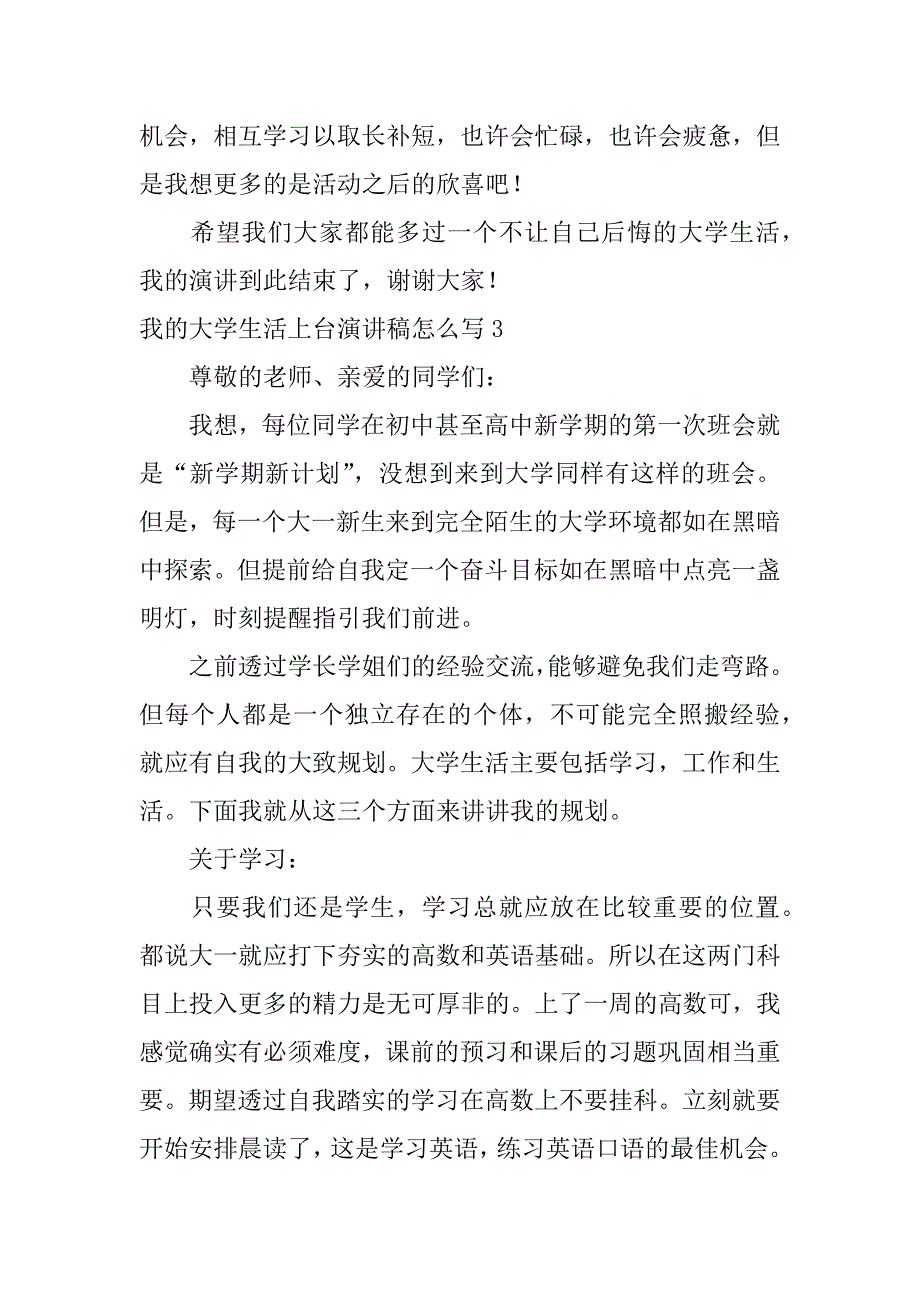 机会，相互学习以取长补短，也许会忙碌，也许会疲惫，但是我想更多的是活动之后的欣喜吧！

希望我们大家都能多过一个不让自己后悔的大学生活，我的演讲到此结束了，谢谢大家！

我的大学生活上台演讲稿怎么写 3

尊敬的老师、亲爱的同学们：

我想，每位同学在初中甚至高中新学期的第一次班会就是“新学期新计划”，没想到来到大学同样有这样的班会。但是，每一个大一新生来到完全陌生的大学环境都如在黑暗中探索。但提前给自我定一个奋斗目标如在黑暗中点亮一盏明灯，时刻提醒指引我们前进。

之前透过学长学姐们的经验交流，能够避免我们走弯路。但每个人都是一个独立存在的个体，不可能完全照搬经验，就应有自我的大致规划。大学生活主要包括学习，工作和生活。下面我就从这三个方面来讲讲我的规划。

关于学习：

只要我们还是学生，学习总就应放在比较重要的位置。都说大一就应打下夯实的高数和英语基础。所以在这两门科目上投入更多的精力是无可厚非的。上了一周的高数可，我感觉确实有必须难度，课前的预习和课后的习题巩固相当重要。期望透过自我踏实的学习在高数上不要挂科。立刻就要开始安排晨读了，这是学习英语，练习英语口语的最佳机会。